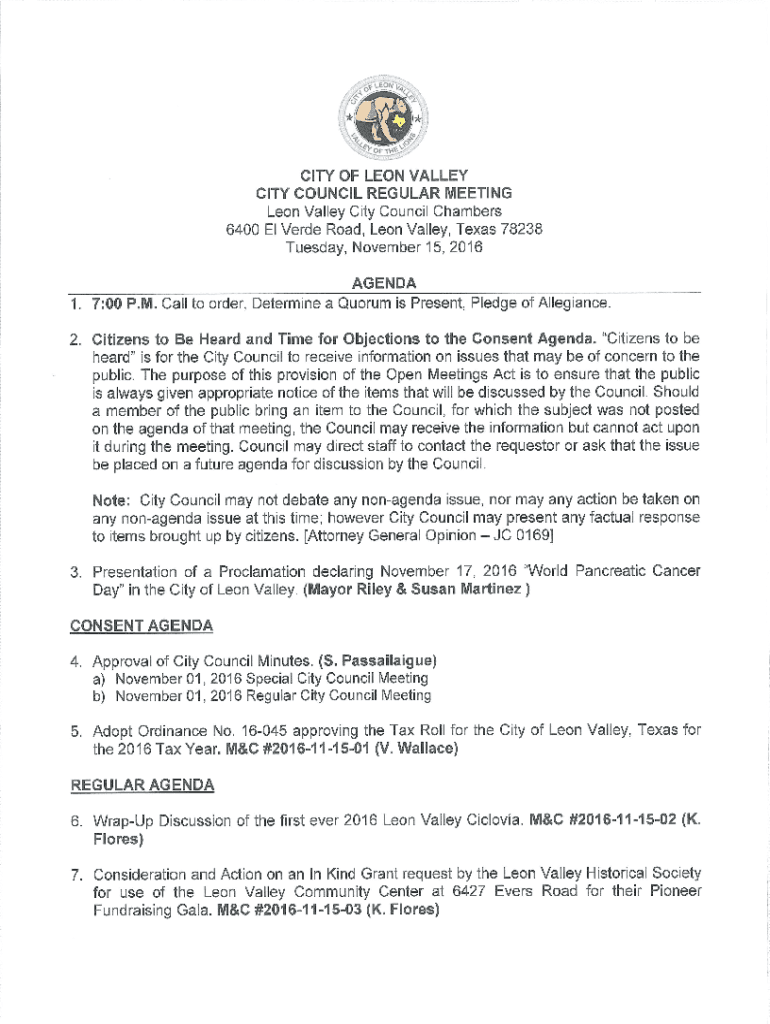 CITY OF LEON VALLEY
VALLEY OF THE LIONS

CITY OF LEON VALLEY
CITY COUNCIL REGULAR MEETING
Leon Valley City Council Chambers
6400 El Verde Road, Leon Valley, Texas 78238
Tuesday, November 15, 2016

AGENDA

1. 7:00 P.M. Call to order, Determine a Quorum is Present, Pledge of Allegiance.

2. Citizens to Be Heard and Time for Objections to the Consent Agenda. "Citizens to be heard" is for the City Council to receive information on issues that may be of concern to the public. The purpose of this provision of the Open Meetings Act is to ensure that the public is always given appropriate notice of the items that will be discussed by the Council. Should a member of the public bring an item to the Council, for which the subject was not posted on the agenda of that meeting, the Council may receive the information but cannot act upon it during the meeting. Council may direct staff to contact the requestor or ask that the issue be placed on a future agenda for discussion by the Council.

Note: City Council may not debate any non-agenda issue, nor may any action be taken on any non-agenda issue at this time; however City Council may present any factual response to items brought up by citizens. [Attorney General Opinion – JC 0169]

3. Presentation of a Proclamation declaring November 17, 2016 "World Pancreatic Cancer Day" in the City of Leon Valley. (Mayor Riley & Susan Martinez )

CONSENT AGENDA

4. Approval of City Council Minutes. (S. Passailaigue)
a) November 01, 2016 Special City Council Meeting
b) November 01, 2016 Regular City Council Meeting

5. Adopt Ordinance No. 16-045 approving the Tax Roll for the City of Leon Valley, Texas for the 2016 Tax Year. M&C #2016-11-15-01 (V. Wallace)

REGULAR AGENDA

6. Wrap-Up Discussion of the first ever 2016 Leon Valley Ciclovia. M&C #2016-11-15-02 (K. Flores)

7. Consideration and Action on an In Kind Grant request by the Leon Valley Historical Society for use of the Leon Valley Community Center at 6427 Evers Road for their Pioneer Fundraising Gala. M&C #2016-11-15-03 (K. Flores)